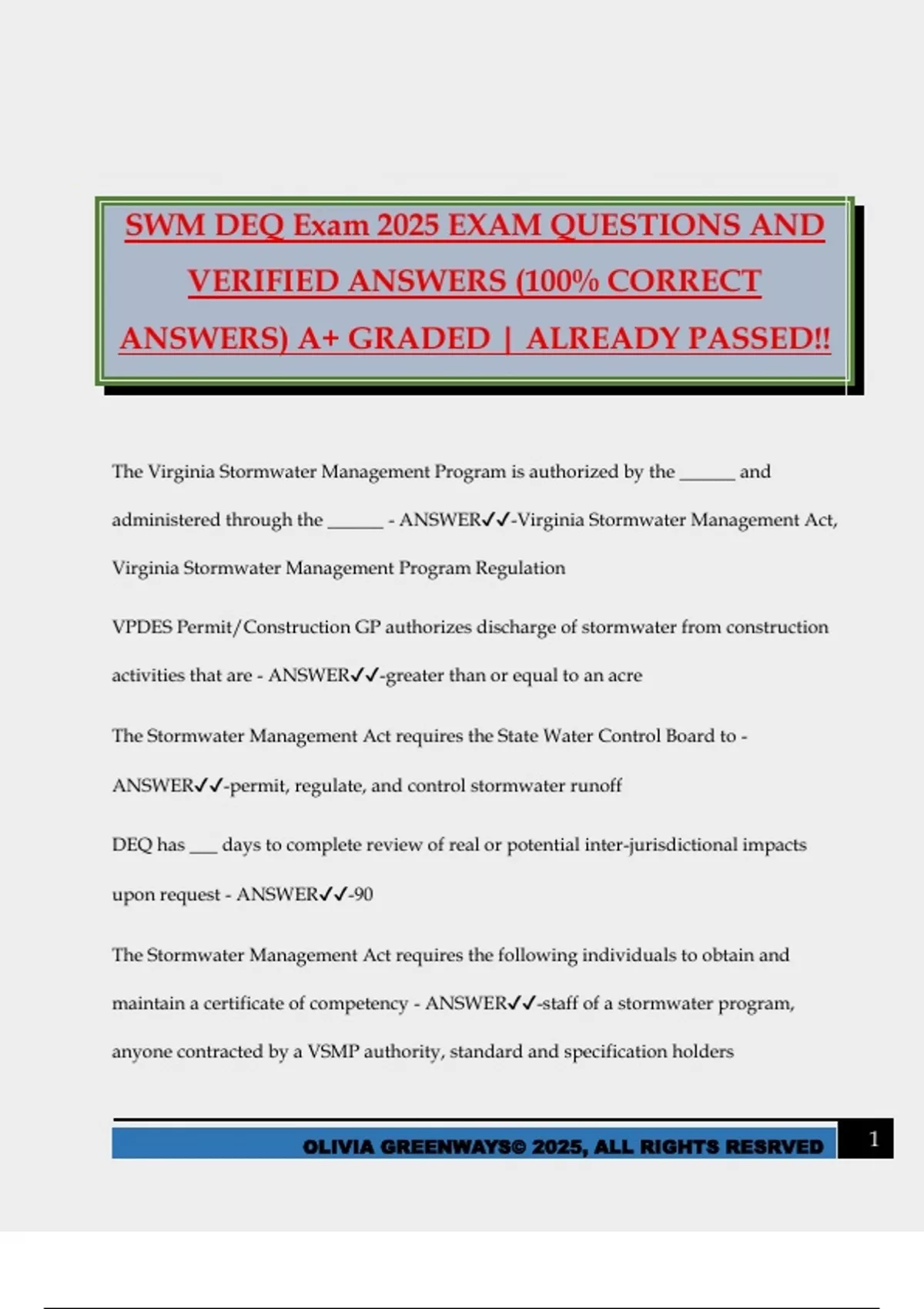 SWM DEQ Exam 2025 EXAM QUESTIONS AND VERIFIED ANSWERS (100% CORRECT ANSWERS) A+ GRADED | ALREADY PASSED!!

The Virginia Stormwater Management Program is authorized by the ______ and administered through the ______ - ANSWER✓✓-Virginia Stormwater Management Act, Virginia Stormwater Management Program Regulation

VPDES Permit/Construction GP authorizes discharge of stormwater from construction activities that are - ANSWER✓✓-greater than or equal to an acre

The Stormwater Management Act requires the State Water Control Board to - ANSWER✓✓-permit, regulate, and control stormwater runoff

DEQ has ___ days to complete review of real or potential inter-jurisdictional impacts upon request - ANSWER✓✓-90

The Stormwater Management Act requires the following individuals to obtain and maintain a certificate of competency - ANSWER✓✓-staff of a stormwater program, anyone contracted by a VSMP authority, standard and specification holders

OLIVIA GREENWAYS© 2025, ALL RIGHTS RESRVED 1